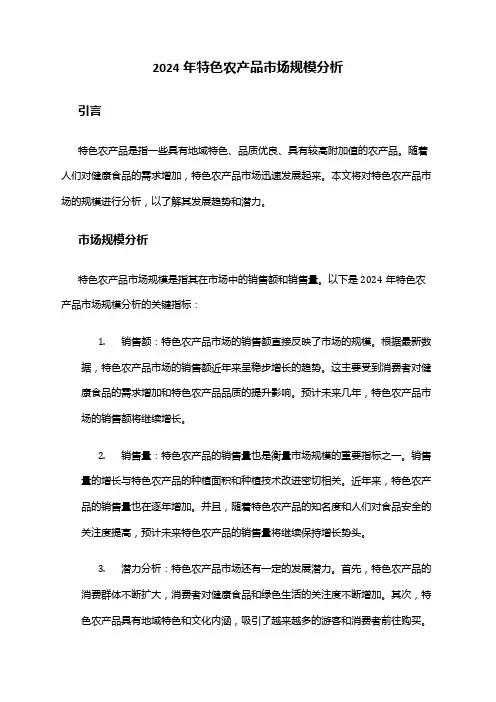 2024 年特色农产品市场规模分析

引言

特色农产品是指一些具有地域特色、品质优良、具有较高附加值的农产品。随着人们对健康食品的需求增加，特色农产品市场迅速发展起来。本文将对特色农产品市场的规模进行分析，以了解其发展趋势和潜力。

市场规模分析

特色农产品市场规模是指其在市场中的销售额和销售量。以下是 2024 年特色农产品市场规模分析的关键指标：

1. 销售额：特色农产品市场的销售额直接反映了市场的规模。根据最新数据，特色农产品市场的销售额近年来呈稳步增长的趋势。这主要受到消费者对健康食品的需求增加和特色农产品品质的提升影响。预计未来几年，特色农产品市场的销售额将继续增长。

2. 销售量：特色农产品的销售量也是衡量市场规模的重要指标之一。销售量的增长与特色农产品的种植面积和种植技术改进密切相关。近年来，特色农产品的销售量也在逐年增加。并且，随着特色农产品的知名度和人们对食品安全的关注度提高，预计未来特色农产品的销售量将继续保持增长势头。

3. 潜力分析：特色农产品市场还有一定的发展潜力。首先，特色农产品的消费群体不断扩大，消费者对健康食品和绿色生活的关注度不断增加。其次，特色农产品具有地域特色和文化内涵，吸引了越来越多的游客和消费者前往购买。